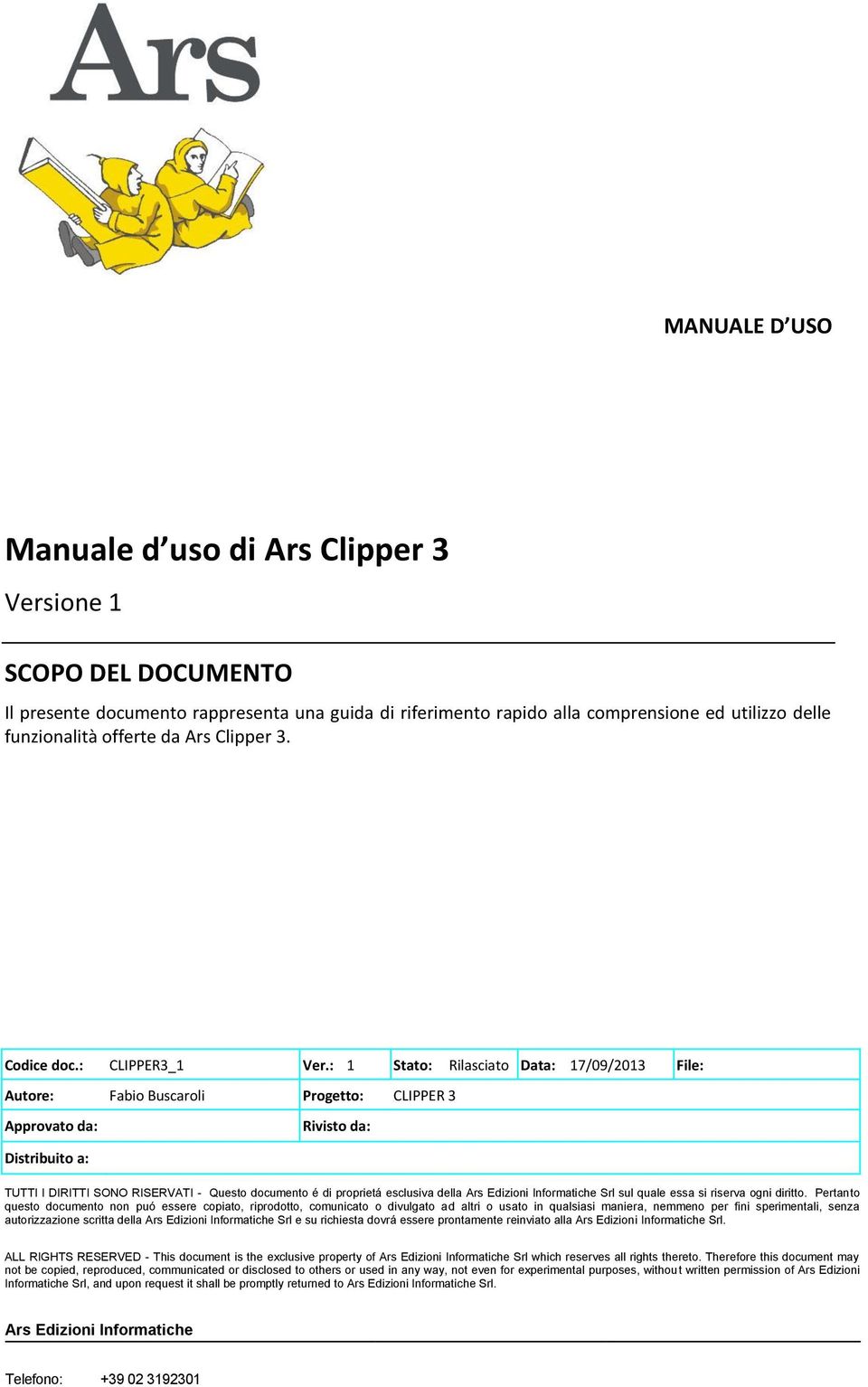 Ars

MANUALE D’USO

Manuale d’uso di Ars Clipper 3

Versione 1

SCOPO DEL DOCUMENTO

Il presente documento rappresenta una guida di riferimento rapido alla comprensione ed utilizzo delle funzionalità offerte da Ars Clipper 3.

| Codice doc.: CLIPPER3_1 | Ver.: 1 | Stato: Rilasciato | Data: 17/09/2013 | File: |
|---|---|---|---|---|
| Autore: Fabio Buscaroli | Progetto: CLIPPER 3 | | | |
| Approvato da: | Rivisto da: | | | |
| Distribuito a: | | | | |

TUTTI I DIRITTI SONO RISERVATI - Questo documento é di proprietá esclusiva della Ars Edizioni Informatiche Srl sul quale essa si riserva ogni diritto. Pertanto questo documento non puó essere copiato, riprodotto, comunicato o divulgato ad altri o usato in qualsiasi maniera, nemmeno per fini sperimentali, senza autorizzazione scritta della Ars Edizioni Informatiche Srl e su richiesta dovrá essere prontamente reinviato alla Ars Edizioni Informatiche Srl.

ALL RIGHTS RESERVED - This document is the exclusive property of Ars Edizioni Informatiche Srl which reserves all rights thereto. Therefore this document may not be copied, reproduced, communicated or disclosed to others or used in any way, not even for experimental purposes, without written permission of Ars Edizioni Informatiche Srl, and upon request it shall be promptly returned to Ars Edizioni Informatiche Srl.

Ars Edizioni Informatiche

Telefono: +39 02 3192301